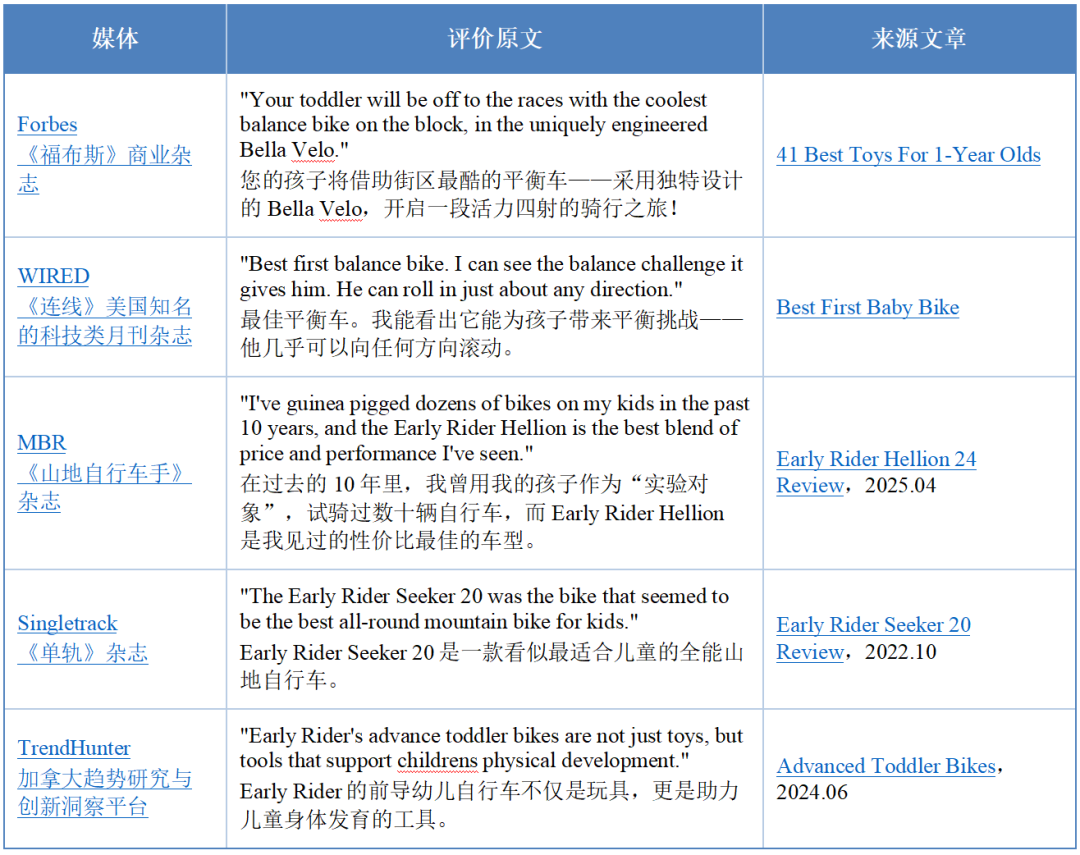 | 媒体 | 评价原文 | 来源文章 |
|---|---|---|
| Forbes 《福布斯》商业杂志 | "Your toddler will be off to the races with the coolest balance bike on the block, in the uniquely engineered Bella Velo." 您的孩子将借助街区最酷的平衡车——采用独特设计的 Bella Velo，开启一段活力四射的骑行之旅！ | 41 Best Toys For 1-Year Olds |
| WIRED 《连线》美国知名的科技类月刊杂志 | "Best first balance bike. I can see the balance challenge it gives him. He can roll in just about any direction." 最佳平衡车。我能看出它能为孩子带来平衡挑战——他几乎可以向任何方向滚动。 | Best First Baby Bike |
| MBR 《山地自行车手》杂志 | "I've guinea pigged dozens of bikes on my kids in the past 10 years, and the Early Rider Hellion is the best blend of price and performance I've seen." 在过去的 10 年里，我曾用我的孩子作为“实验对象”，试骑过数十辆自行车，而 Early Rider Hellion 是我见过的性价比最佳的车型。 | Early Rider Hellion 24 Review，2025.04 |
| Singletrack 《单轨》杂志 | "The Early Rider Seeker 20 was the bike that seemed to be the best all-round mountain bike for kids." Early Rider Seeker 20 是一款看似最适合儿童的全能山地自行车。 | Early Rider Seeker 20 Review，2022.10 |
| TrendHunter 加拿大趋势研究与创新洞察平台 | "Early Rider's advance toddler bikes are not just toys, but tools that support childrens physical development." Early Rider 的前导幼儿自行车不仅是玩具，更是助力儿童身体发育的工具。 | Advanced Toddler Bikes，2024.06 |